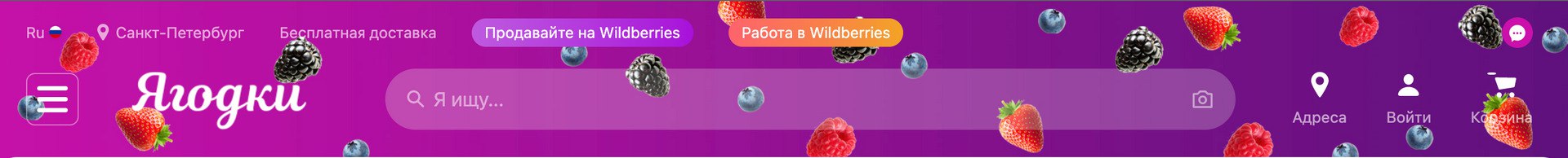 Ru Санкт-Петербург Бесплатная доставка Продавайте на Wildberries Работа в Wildberries

Ягодки

Я ищу...

Адреса Войти Корзина